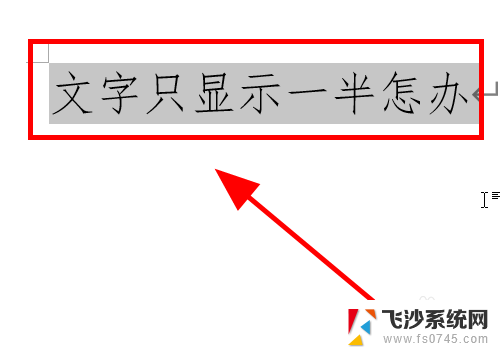 文字只显示一半怎办

飞沙系统网
www.fs0745.com